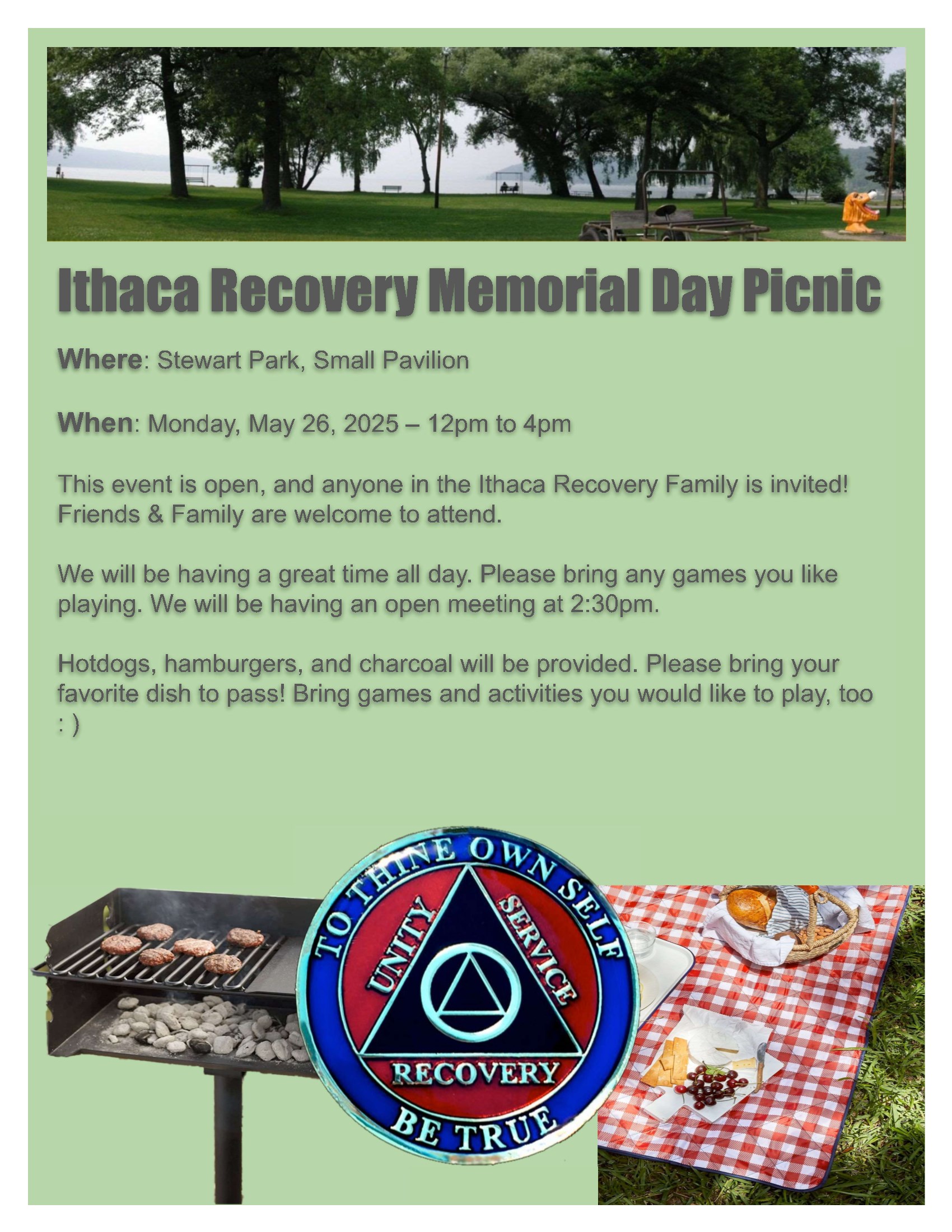 Ithaca Recovery Memorial Day Picnic

Where: Stewart Park, Small Pavilion

When: Monday, May 26, 2025 – 12pm to 4pm

This event is open, and anyone in the Ithaca Recovery Family is invited! Friends & Family are welcome to attend.

We will be having a great time all day. Please bring any games you like playing. We will be having an open meeting at 2:30pm.

Hotdogs, hamburgers, and charcoal will be provided. Please bring your favorite dish to pass! Bring games and activities you would like to play, too : )

TO THINE OWN SELF BE TRUE
UNITY
SERVICE
RECOVERY